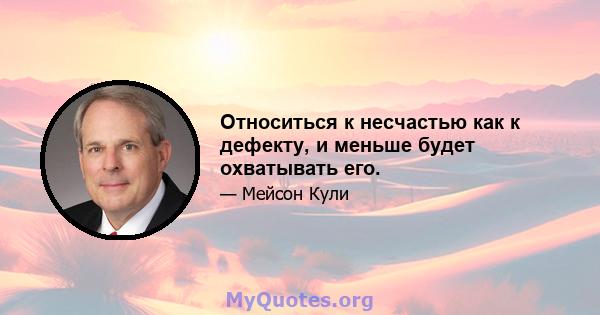 Относиться к несчастью как к дефекту, и меньше будет охватывать его.

— Мейсон Кули

MyQuotes.org